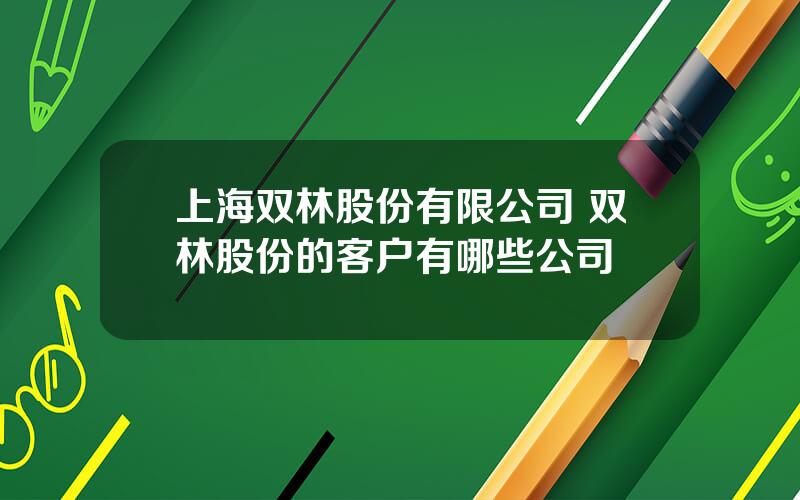 上海双林股份有限公司 双林股份的客户有哪些公司